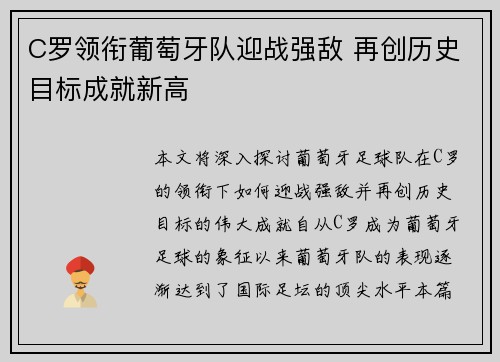 C罗领衔葡萄牙队迎战强敌 再创历史目标成就新高

本文将深入探讨葡萄牙足球队在C罗的领衔下如何迎战强敌并再创历史目标的伟大成就自从C罗成为葡萄牙足球的象征以来葡萄牙队的表现逐渐达到了国际足坛的顶尖水平本篇